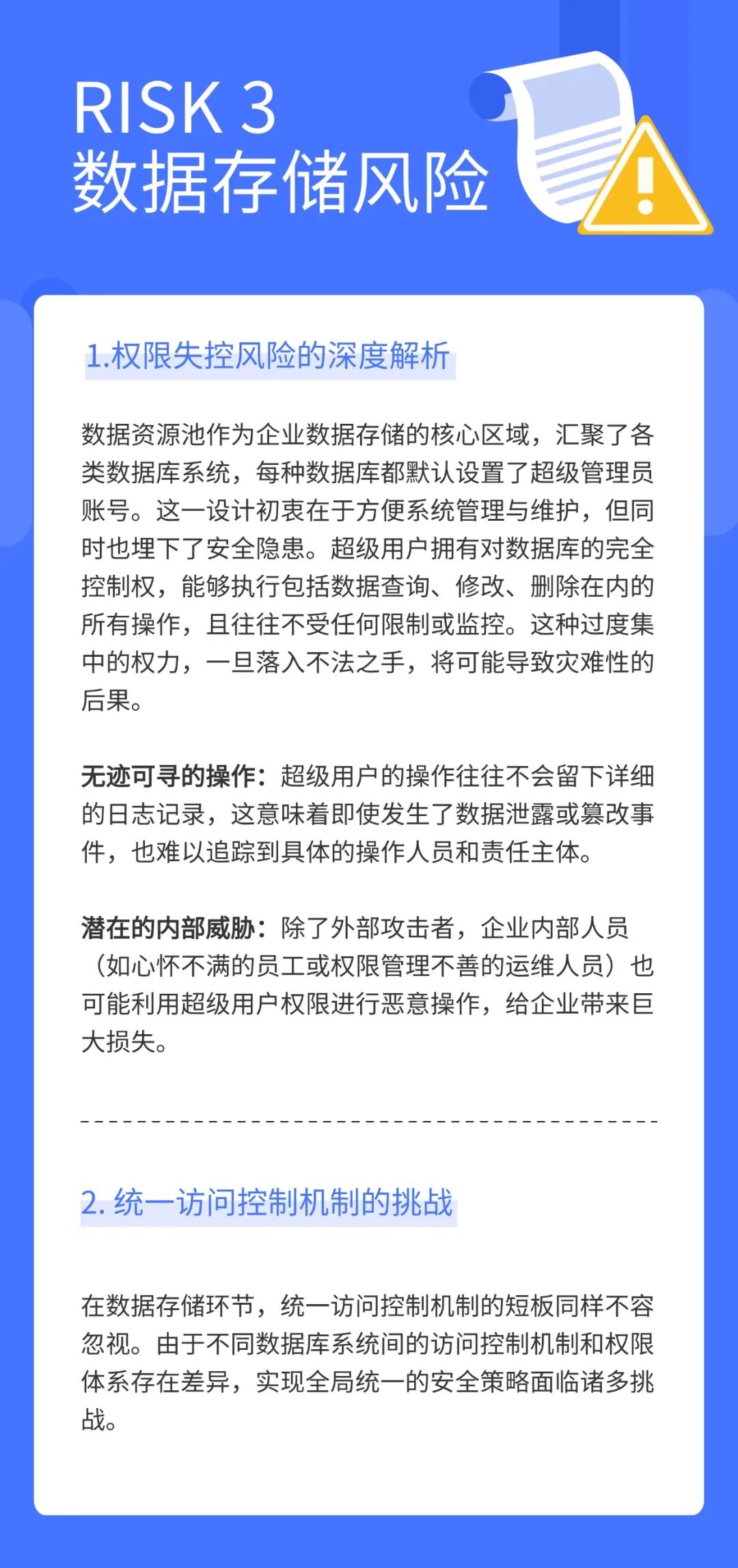 RISK 3
数据存储风险

1.权限失控风险的深度解析

数据资源池作为企业数据存储的核心区域，汇聚了各类数据库系统，每种数据库都默认设置了超级管理员账号。这一设计初衷在于方便系统管理与维护，但同时也埋下了安全隐患。超级用户拥有对数据库的完全控制权，能够执行包括数据查询、修改、删除在内的所有操作，且往往不受任何限制或监控。这种过度集中的权力，一旦落入不法之手，将可能导致灾难性的后果。

无迹可寻的操作：超级用户的操作往往不会留下详细的日志记录，这意味着即使发生了数据泄露或篡改事件，也难以追踪到具体的操作人员和责任主体。

潜在的内部威胁：除了外部攻击者，企业内部人员（如心怀不满的员工或权限管理不善的运维人员）也可能利用超级用户权限进行恶意操作，给企业带来巨大损失。

2. 统一访问控制机制的挑战

在数据存储环节，统一访问控制机制的短板同样不容忽视。由于不同数据库系统间的访问控制机制和权限体系存在差异，实现全局统一的安全策略面临诸多挑战。